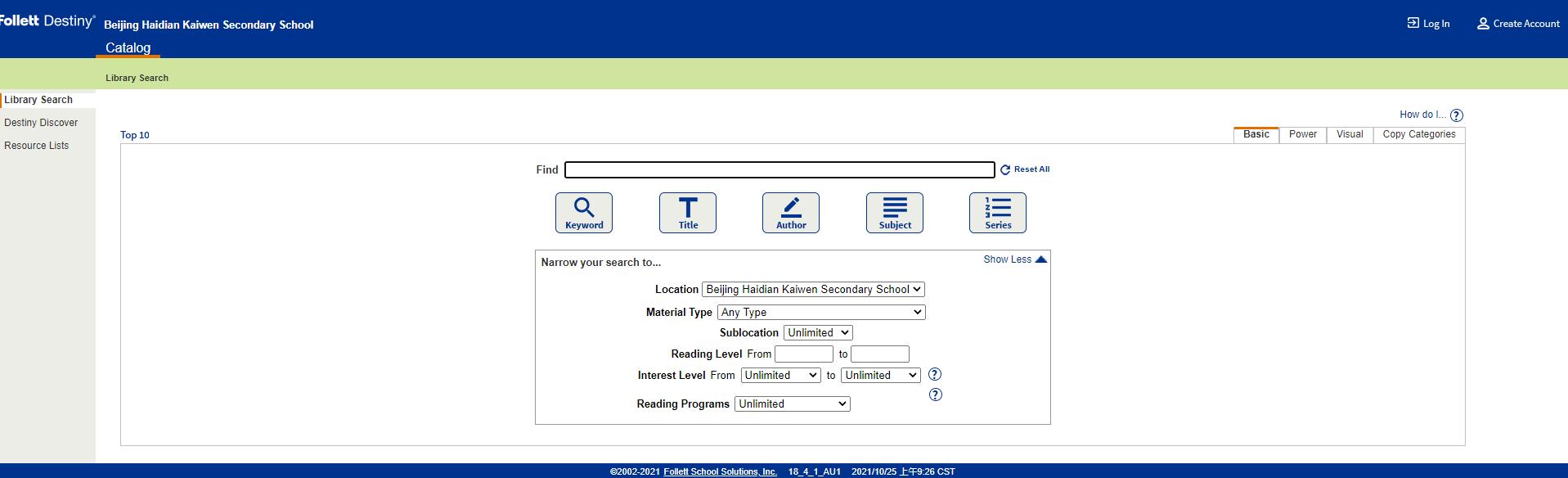 Follett Destiny® Beijing Haidian Kaiwen Secondary School

Log In Create Account

Catalog

Library Search

Library Search
Destiny Discover
Resource Lists

How do I...

Top 10

Basic Power Visual Copy Categories

Find

Reset All

Keyword Title Author Subject Series

Narrow your search to...

Show Less

Location Beijing Haidian Kaiwen Secondary School

Material Type Any Type

Sublocation Unlimited

Reading Level From to

Interest Level From Unlimited to Unlimited

Reading Programs Unlimited

©2002-2021 Follett School Solutions, Inc. 18_4_1_AU1 2021/10/25 上午9:26 CST